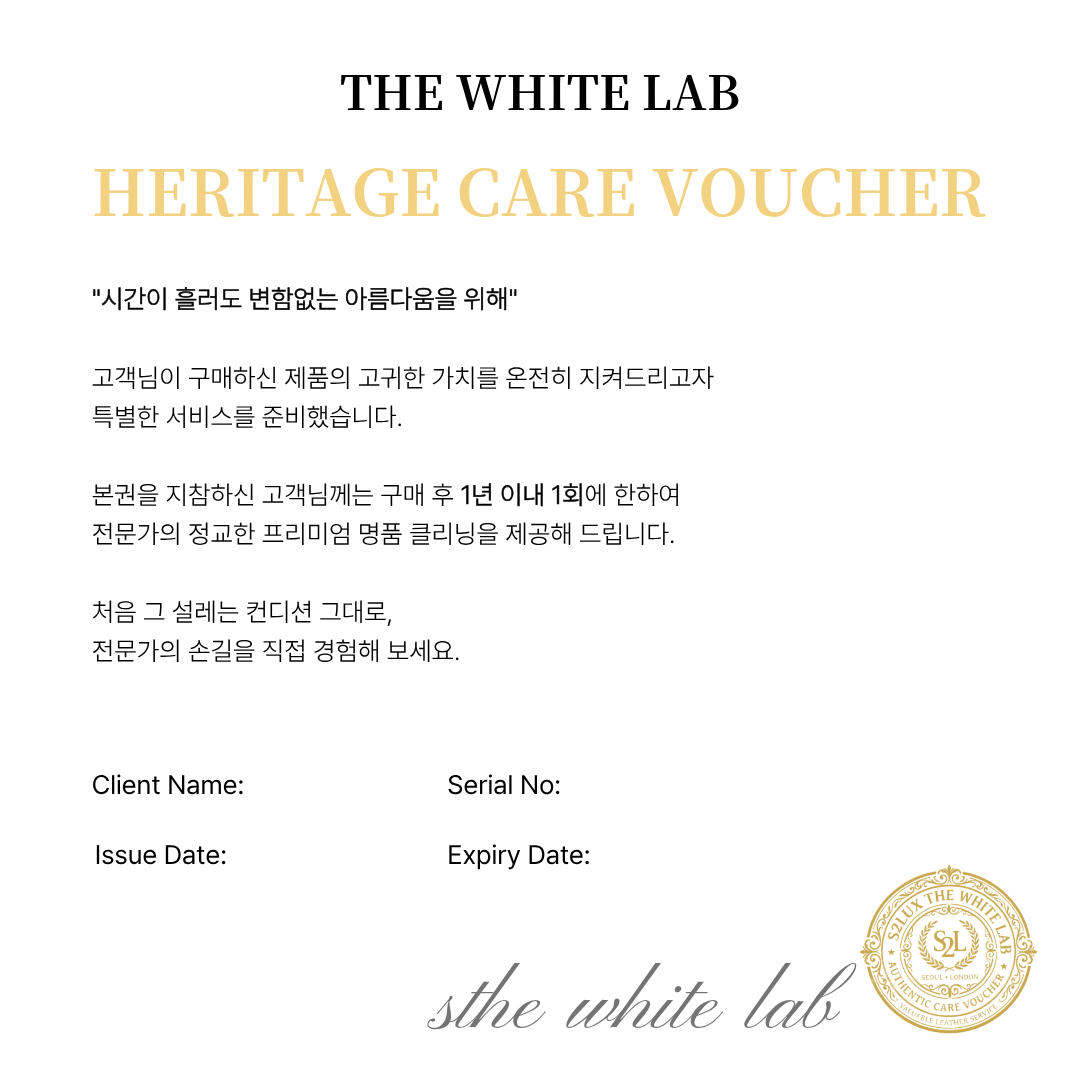 THE WHITE LAB

HERITAGE CARE VOUCHER

"시간이 흘러도 변함없는 아름다움을 위해"

고객님이 구매하신 제품의 고귀한 가치를 온전히 지켜드리고자
특별한 서비스를 준비했습니다.

본권을 지참하신 고객님께는 구매 후 1년 이내 1회에 한하여
전문가의 정교한 프리미엄 명품 클리닝을 제공해 드립니다.

처음 그 설레는 컨디션 그대로,
전문가의 손길을 직접 경험해 보세요.

Client Name:

Serial No:

Issue Date:

Expiry Date:

sthe white lab

S2LUX THE WHITE LAB
S2L
SEOUL • LONDON
AUTHENTIC CARE VOUCHER
VALUABLE LEATHER SERVICE